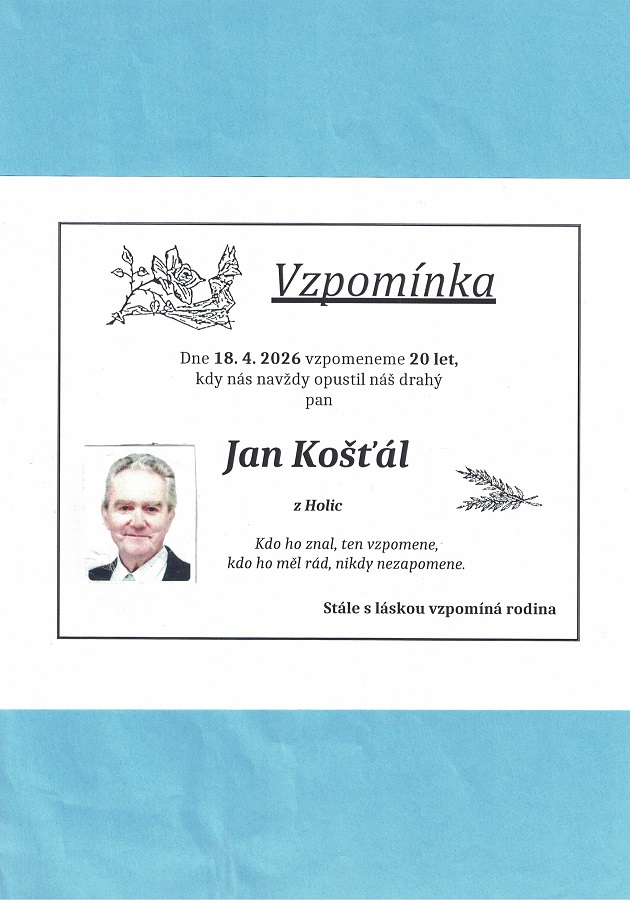 Vzpomínka

Dne 18. 4. 2026 vzpomeneme 20 let,
kdy nás navždy opustil náš drahý
pan

Jan Košťál

z Holic

Kdo ho znal, ten vzpomene,
kdo ho měl rád, nikdy nezapomene.

Stále s láskou vzpomíná rodina